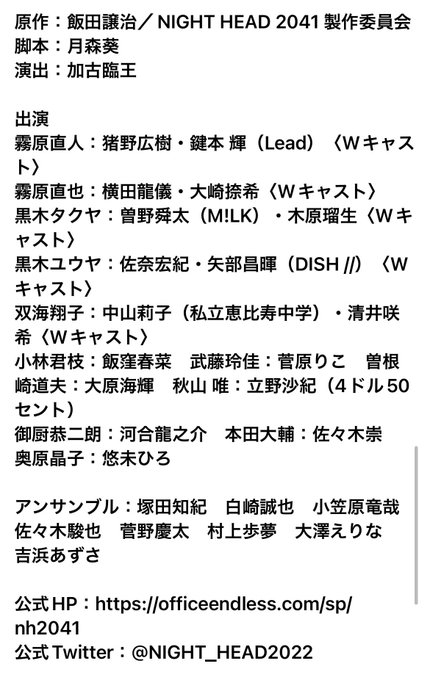 原作：飯田譲治／NIGHT HEAD 2041 製作委員会
脚本：月森葵
演出：加古臨王

出演
霧原直人：猪野広樹・鍵本 輝（Lead）〈Wキャスト〉
霧原直也：横田龍儀・大崎捺希〈Wキャスト〉
黒木タクヤ：曽野舜太（M!LK）・木原瑠生〈Wキャスト〉
黒木ユウヤ：佐奈宏紀・矢部昌暉（DISH //）〈Wキャスト〉
双海翔子：中山莉子（私立恵比寿中学）・清井咲希〈Wキャスト〉
小林君枝：飯窪春菜　武藤玲佳：菅原りこ　曽根崎道夫：大原海輝　秋山 唯：立野沙紀（4ドル50セント）
御厨恭二朗：河合龍之介　本田大輔：佐々木崇
奥原晶子：悠未ひろ

アンサンブル：塚田知紀　白崎誠也　小笠原竜哉　佐々木駿也　菅野慶太　村上歩夢　大澤えりな　吉浜あずさ

公式HP：https://officeendless.com/sp/nh2041
公式Twitter：@NIGHT_HEAD2022